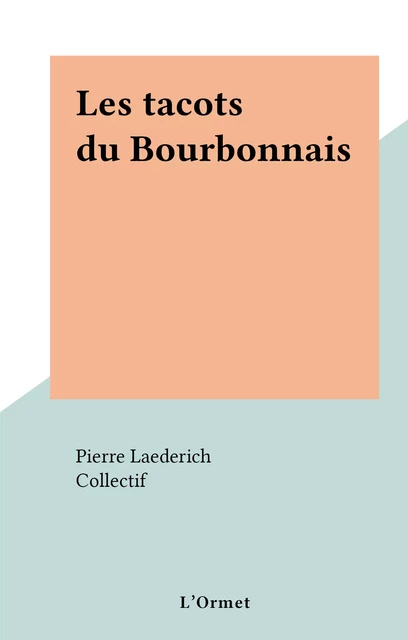 Les tacots du Bourbonnais

Pierre Laederich
Collectif

L'Ormet